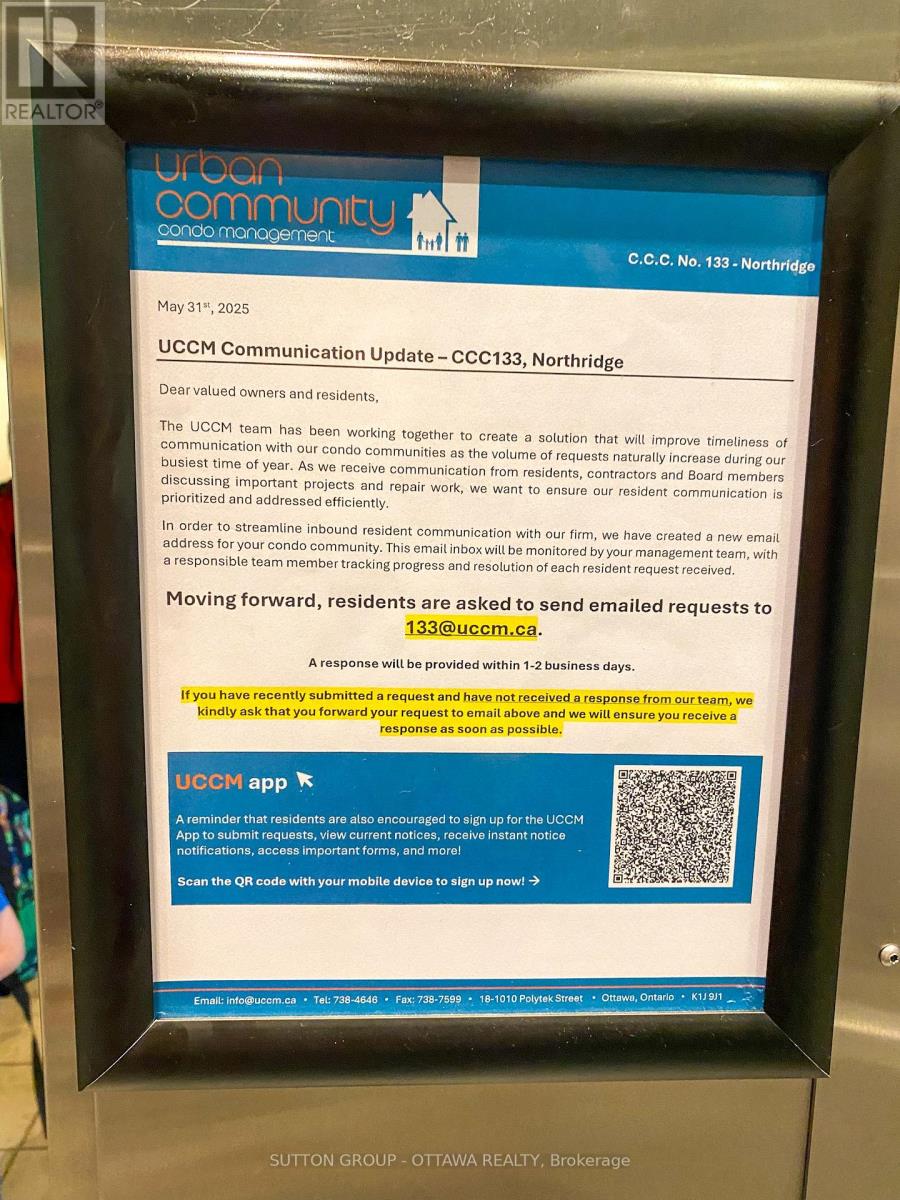 REALTOR®

urban community condo management

C.C.C. No. 133 - Northridge

May 31$^{st}$, 2025

UCCM Communication Update – CCC133, Northridge

Dear valued owners and residents,

The UCCM team has been working together to create a solution that will improve timeliness of communication with our condo communities as the volume of requests naturally increase during our busiest time of year. As we receive communication from residents, contractors and Board members discussing important projects and repair work, we want to ensure our resident communication is prioritized and addressed efficiently.

In order to streamline inbound resident communication with our firm, we have created a new email address for your condo community. This email inbox will be monitored by your management team, with a responsible team member tracking progress and resolution of each resident request received.

Moving forward, residents are asked to send emailed requests to 133@uccm.ca.

A response will be provided within 1-2 business days.

If you have recently submitted a request and have not received a response from our team, we kindly ask that you forward your request to email above and we will ensure you receive a response as soon as possible.

UCCM app

A reminder that residents are also encouraged to sign up for the UCCM App to submit requests, view current notices, receive instant notice notifications, access important forms, and more!

Scan the QR code with your mobile device to sign up now! →

Email: info@uccm.ca • Tel: 738-4646 • Fax: 738-7599 • 18-1010 Polytek Street • Ottawa, Ontario • K1J 9J1

SUTTON GROUP - OTTAWA REALTY, Brokerage